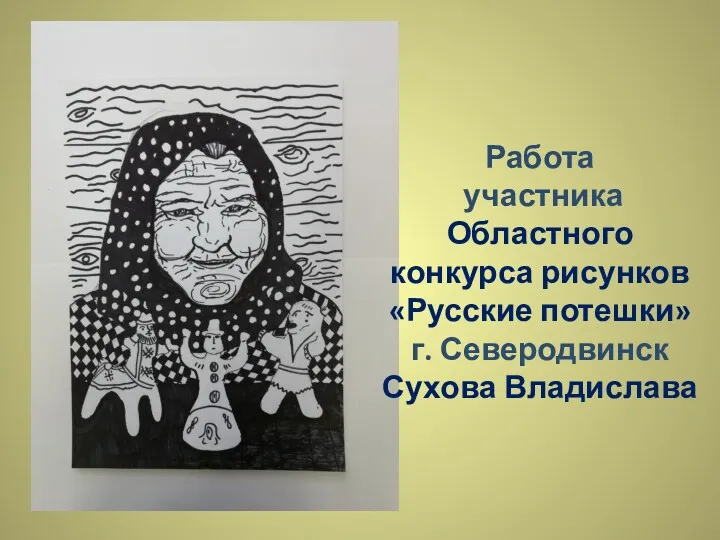 Работа участника Областного конкурса рисунков «Русские потешки» г. Северодвинск Сухова Владислава